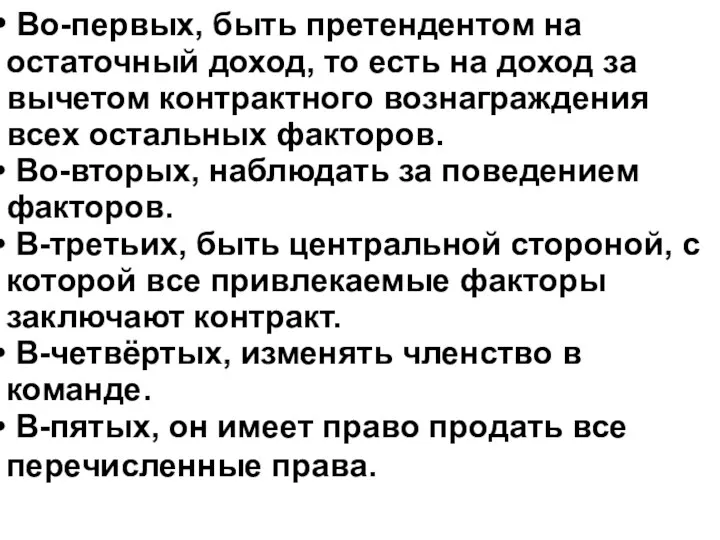 • Во-первых, быть претендентом на остаточный доход, то есть на доход за вычетом контрактного вознаграждения всех остальных факторов.
• Во-вторых, наблюдать за поведением факторов.
• В-третьих, быть центральной стороной, с которой все привлекаемые факторы заключают контракт.
• В-четвёртых, изменять членство в команде.
• В-пятых, он имеет право продать все перечисленные права.